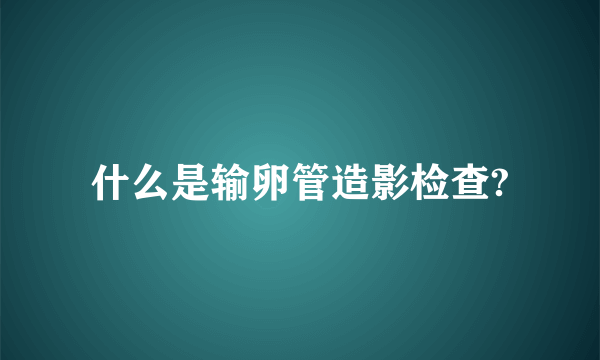 什么是输卵管造影检查?